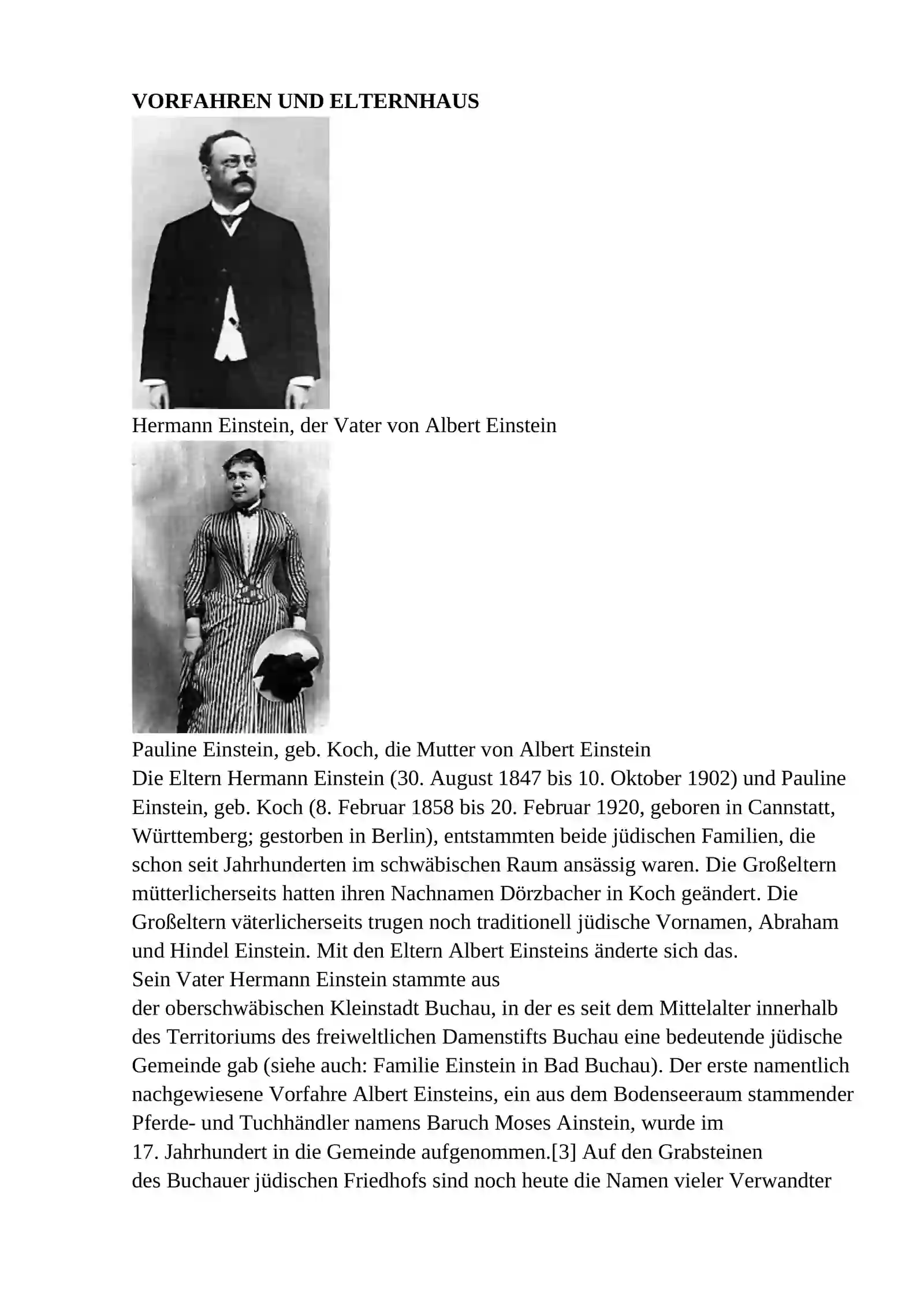 VORFAHREN UND ELTERNHAUS

Hermann Einstein, der Vater von Albert Einstein

Pauline Einstein, geb. Koch, die Mutter von Albert Einstein

Die Eltern Hermann Einstein (30. August 1847 bis 10. Oktober 1902) und Pauline Einstein, geb. Koch (8. Februar 1858 bis 20. Februar 1920, geboren in Cannstatt, Württemberg; gestorben in Berlin), entstammten beide jüdischen Familien, die schon seit Jahrhunderten im schwäbischen Raum ansässig waren. Die Großeltern mütterlicherseits hatten ihren Nachnamen Dörzbacher in Koch geändert. Die Großeltern väterlicherseits trugen noch traditionell jüdische Vornamen, Abraham und Hindel Einstein. Mit den Eltern Albert Einsteins änderte sich das.

Sein Vater Hermann Einstein stammte aus der oberschwäbischen Kleinstadt Buchau, in der es seit dem Mittelalter innerhalb des Territoriums des freiweltlichen Damenstifts Buchau eine bedeutende jüdische Gemeinde gab (siehe auch: Familie Einstein in Bad Buchau). Der erste namentlich nachgewiesene Vorfahre Albert Einsteins, ein aus dem Bodenseeraum stammender Pferde- und Tuchhändler namens Baruch Moses Ainstein, wurde im 17. Jahrhundert in die Gemeinde aufgenommen.[3] Auf den Grabsteinen des Buchauer jüdischen Friedhofs sind noch heute die Namen vieler Verwandter